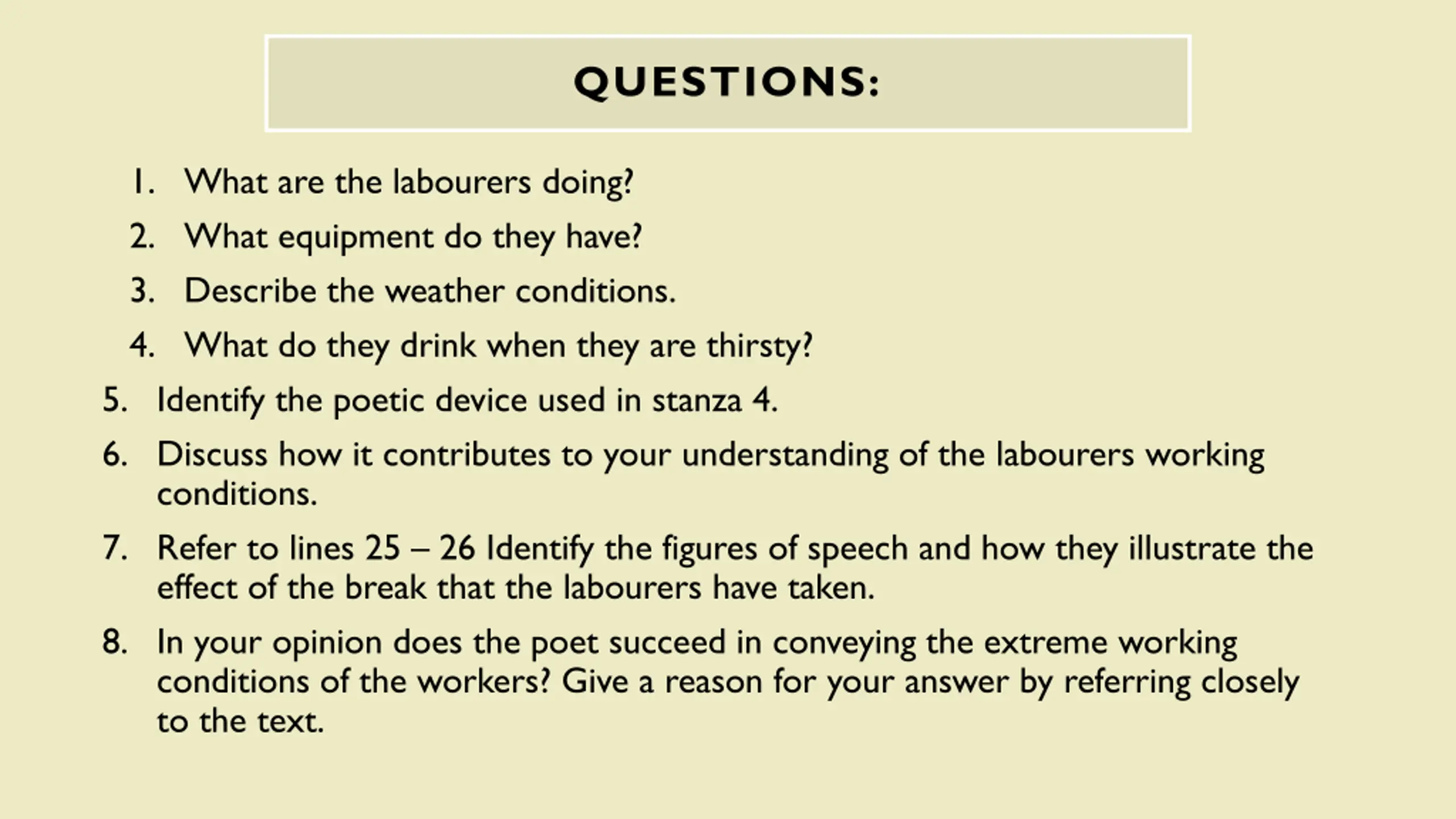 QUESTIONS:

1. What are the labourers doing?
2. What equipment do they have?
3. Describe the weather conditions.
4. What do they drink when they are thirsty?
5. Identify the poetic device used in stanza 4.
6. Discuss how it contributes to your understanding of the labourers working conditions.
7. Refer to lines 25 – 26 Identify the figures of speech and how they illustrate the effect of the break that the labourers have taken.
8. In your opinion does the poet succeed in conveying the extreme working conditions of the workers? Give a reason for your answer by referring closely to the text.